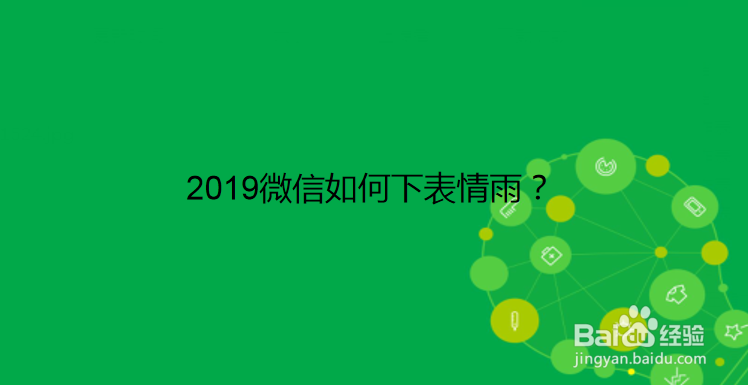 2019微信如何下表情雨？

Baidu 经验
jingyan.baidu.com